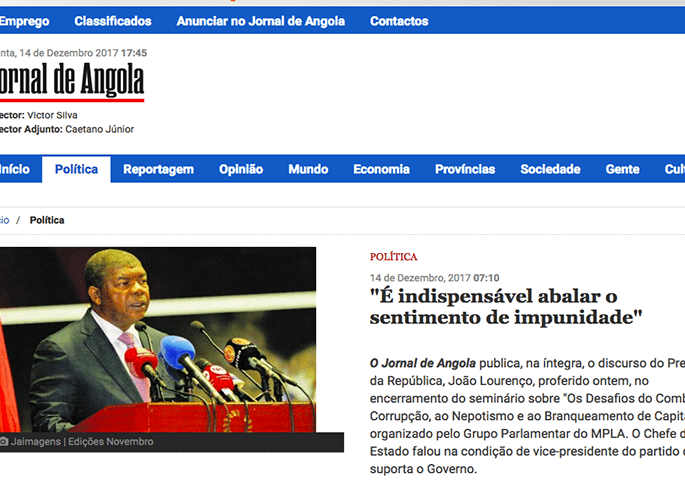 Emprego Classificados Anunciar no Jornal de Angola Contactos

nta, 14 de Dezembro 2017 17:45

ornal de Angola

ector: Victor Silva
ector Adjunto: Caetano Júnior

Início Política Reportagem Opinião Mundo Economia Províncias Sociedade Gente Cul

io / Política

Jaimagens | Edições Novembro

POLÍTICA

14 de Dezembro, 2017 07:10

"É indispensável abalar o sentimento de impunidade"

O Jornal de Angola publica, na íntegra, o discurso do Pre da República, João Lourenço, proferido ontem, no encerramento do seminário sobre "Os Desafios do Comb Corrupção, ao Nepotismo e ao Branqueamento de Capit organizado pelo Grupo Parlamentar do MPLA. O Chefe d Estado falou na condição de vice-presidente do partido suporta o Governo.